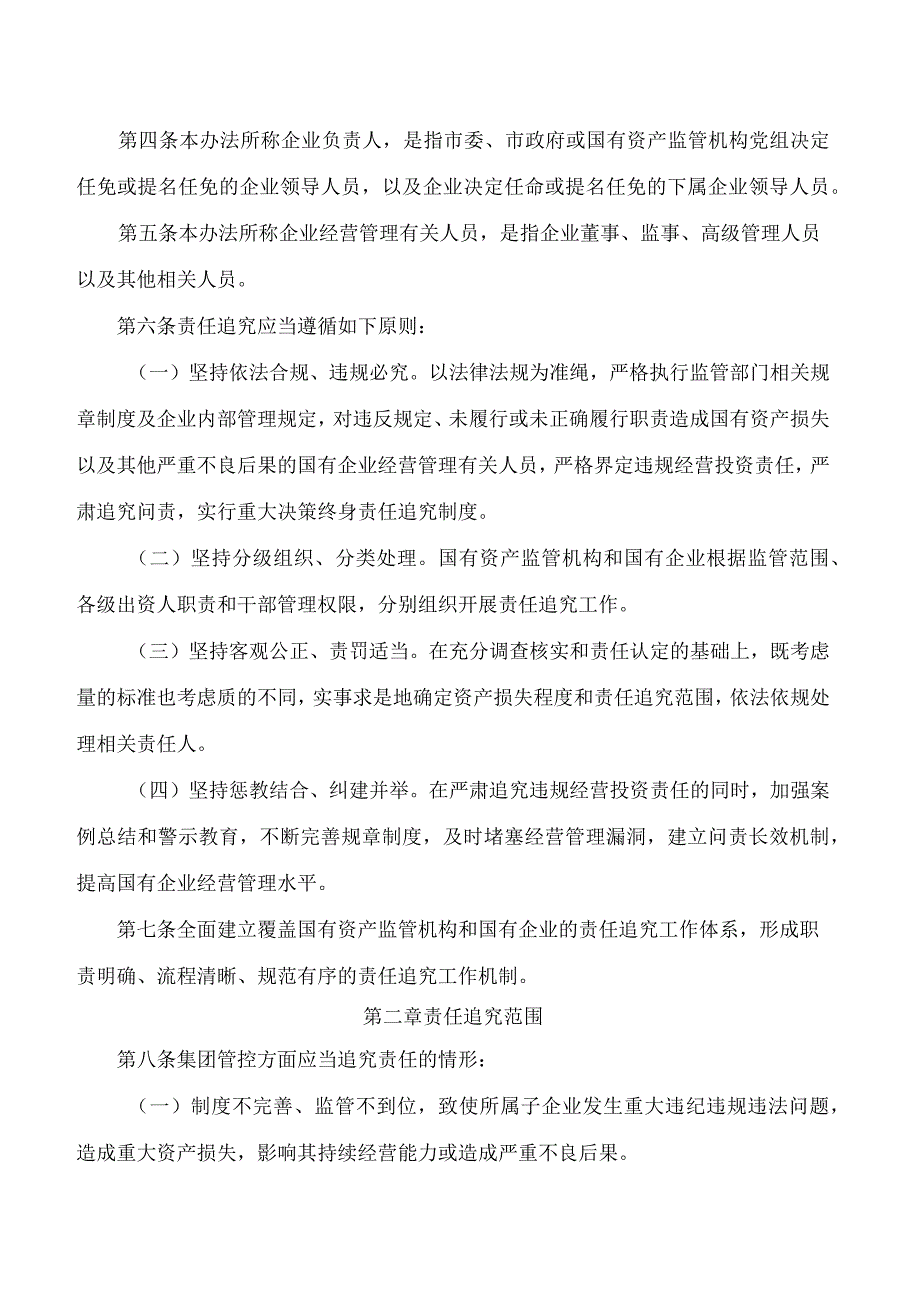 第四条本办法所称企业负责人，是指市委、市政府或国有资产监管机构党组决定任免或提名任免的企业领导人员，以及企业决定任命或提名任免的下属企业领导人员。

第五条本办法所称企业经营管理有关人员，是指企业董事、监事、高级管理人员以及其他相关人员。

第六条责任追究应当遵循如下原则：

（一）坚持依法合规、违规必究。以法律法规为准绳，严格执行监管部门相关规章制度及企业内部管理规定，对违反规定、未履行或未正确履行职责造成国有资产损失以及其他严重不良后果的国有企业经营管理有关人员，严格界定违规经营投资责任，严肃追究问责，实行重大决策终身责任追究制度。

（二）坚持分级组织、分类处理。国有资产监管机构和国有企业根据监管范围、各级出资人职责和干部管理权限，分别组织开展责任追究工作。

（三）坚持客观公正、责罚适当。在充分调查核实和责任认定的基础上，既考虑量的标准也考虑质的不同，实事求是地确定资产损失程度和责任追究范围，依法依规处理相关责任人。

（四）坚持惩教结合、纠建并举。在严肃追究违规经营投资责任的同时，加强案例总结和警示教育，不断完善规章制度，及时堵塞经营管理漏洞，建立问责长效机制，提高国有企业经营管理水平。

第七条全面建立覆盖国有资产监管机构和国有企业的责任追究工作体系，形成职责明确、流程清晰、规范有序的责任追究工作机制。

第二章责任追究范围

第八条集团管控方面应当追究责任的情形：

（一）制度不完善、监管不到位，致使所属子企业发生重大违纪违规违法问题，造成重大资产损失，影响其持续经营能力或造成严重不良后果。